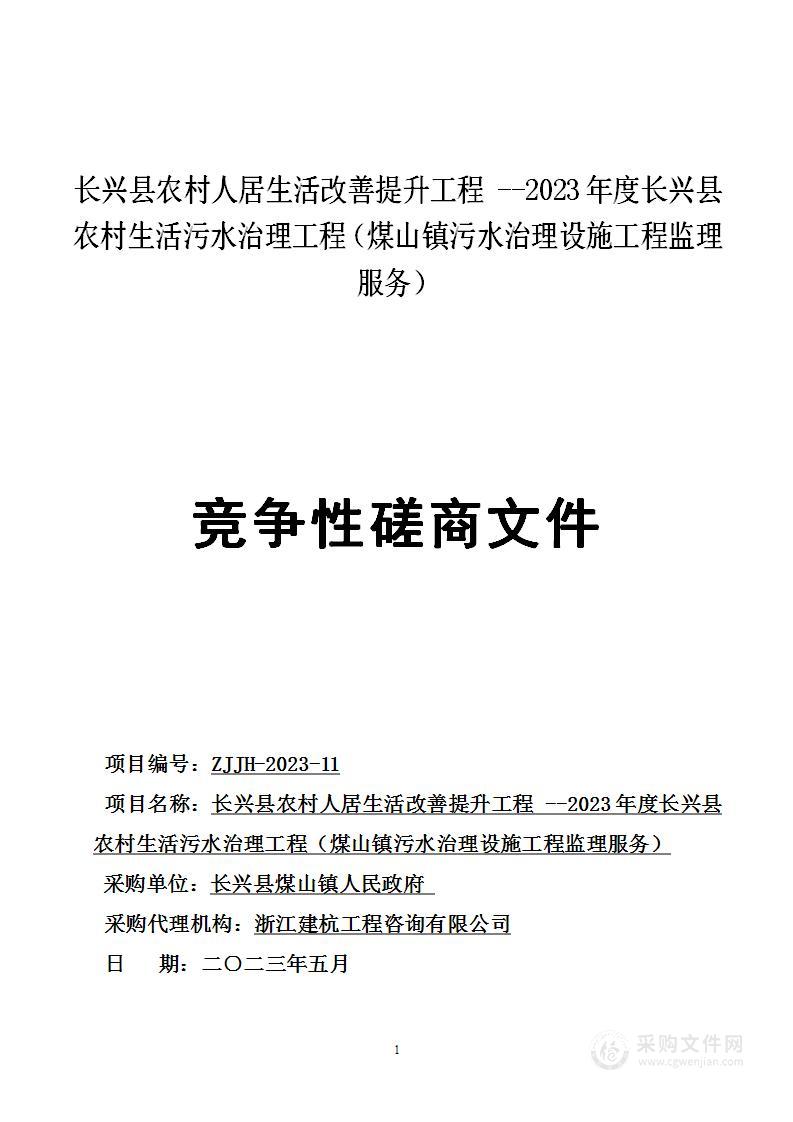 长兴县农村人居生活改善提升工程 --2023年度长兴县农村生活污水治理工程（煤山镇污水治理设施工程监理服务）

竞争性磋商文件

项目编号：ZJJH-2023-11

项目名称：长兴县农村人居生活改善提升工程 --2023年度长兴县农村生活污水治理工程（煤山镇污水治理设施工程监理服务）

采购单位：长兴县煤山镇人民政府

采购代理机构：浙江建杭工程咨询有限公司

日 期：二〇二三年五月

1

采购文件网
www.cgwenjian.com